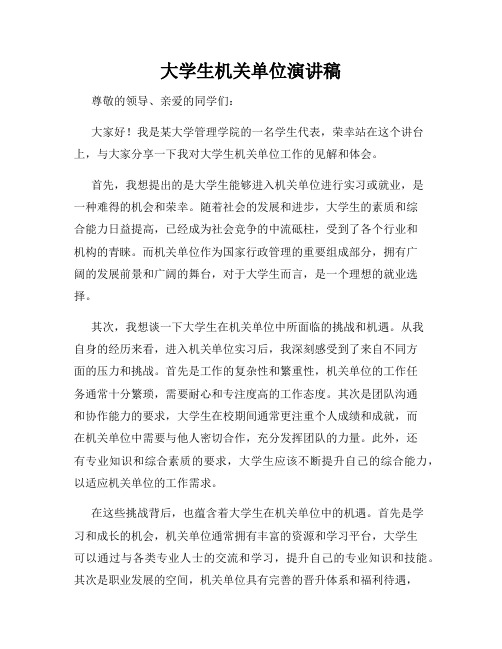 大学生机关单位演讲稿

尊敬的领导、亲爱的同学们：

大家好！我是某大学管理学院的一名学生代表，荣幸站在这个讲台上，与大家分享一下我对大学生机关单位工作的见解和体会。

首先，我想提出的是大学生能够进入机关单位进行实习或就业，是一种难得的机会和荣幸。随着社会的发展和进步，大学生的素质和综合能力日益提高，已经成为社会竞争的中流砥柱，受到了各个行业和机构的青睐。而机关单位作为国家行政管理的重要组成部分，拥有广阔的发展前景和广阔的舞台，对于大学生而言，是一个理想的就业选择。

其次，我想谈一下大学生在机关单位中所面临的挑战和机遇。从我自身的经历来看，进入机关单位实习后，我深刻感受到了来自不同方面的压力和挑战。首先是工作的复杂性和繁重性，机关单位的工作任务通常十分繁琐，需要耐心和专注度高的工作态度。其次是团队沟通和协作能力的要求，大学生在校期间通常更注重个人成绩和成就，而在机关单位中需要与他人密切合作，充分发挥团队的力量。此外，还有专业知识和综合素质的要求，大学生应该不断提升自己的综合能力，以适应机关单位的工作需求。

在这些挑战背后，也蕴含着大学生在机关单位中的机遇。首先是学习和成长的机会，机关单位通常拥有丰富的资源和学习平台，大学生可以通过与各类专业人士的交流和学习，提升自己的专业知识和技能。其次是职业发展的空间，机关单位具有完善的晋升体系和福利待遇，